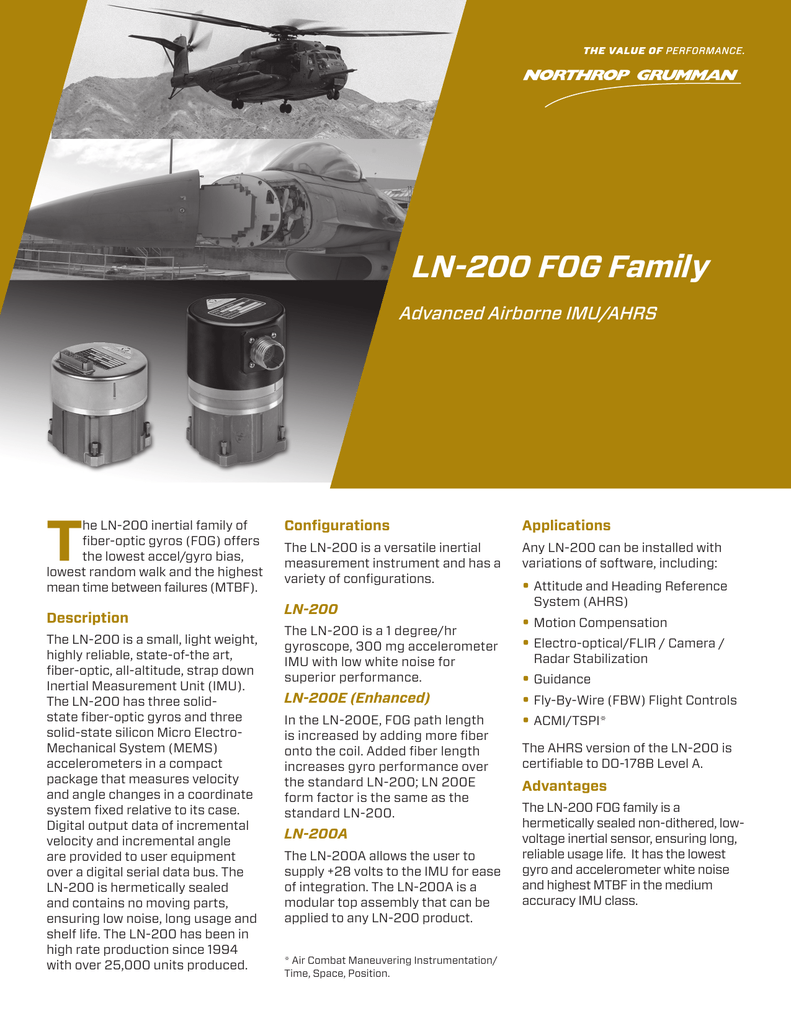 THE VALUE OF PERFORMANCE.

NORTHROP GRUMMAN

LN-200 FOG Family

Advanced Airborne IMU/AHRS

The LN-200 inertial family of fiber-optic gyros (FOG) offers the lowest accel/gyro bias, lowest random walk and the highest mean time between failures (MTBF).

Description

The LN-200 is a small, light weight, highly reliable, state-of-the art, fiber-optic, all-altitude, strap down Inertial Measurement Unit (IMU). The LN-200 has three solid-state fiber-optic gyros and three solid-state silicon Micro Electro-Mechanical System (MEMS) accelerometers in a compact package that measures velocity and angle changes in a coordinate system fixed relative to its case. Digital output data of incremental velocity and incremental angle are provided to user equipment over a digital serial data bus. The LN-200 is hermetically sealed and contains no moving parts, ensuring low noise, long usage and shelf life. The LN-200 has been in high rate production since 1994 with over 25,000 units produced.

Configurations

The LN-200 is a versatile inertial measurement instrument and has a variety of configurations.

LN-200

The LN-200 is a 1 degree/hr gyroscope, 300 mg accelerometer IMU with low white noise for superior performance.

LN-200E (Enhanced)

In the LN-200E, FOG path length is increased by adding more fiber onto the coil. Added fiber length increases gyro performance over the standard LN-200; LN 200E form factor is the same as the standard LN-200.

LN-200A

The LN-200A allows the user to supply +28 volts to the IMU for ease of integration. The LN-200A is a modular top assembly that can be applied to any LN-200 product.

* Air Combat Maneuvering Instrumentation/ Time, Space, Position.

Applications

Any LN-200 can be installed with variations of software, including:

• Attitude and Heading Reference System (AHRS)
• Motion Compensation
• Electro-optical/FLIR / Camera / Radar Stabilization
• Guidance
• Fly-By-Wire (FBW) Flight Controls
• ACMI/TSPI*

The AHRS version of the LN-200 is certifiable to DO-178B Level A.

Advantages

The LN-200 FOG family is a hermetically sealed non-dithered, low-voltage inertial sensor, ensuring long, reliable usage life. It has the lowest gyro and accelerometer white noise and highest MTBF in the medium accuracy IMU class.